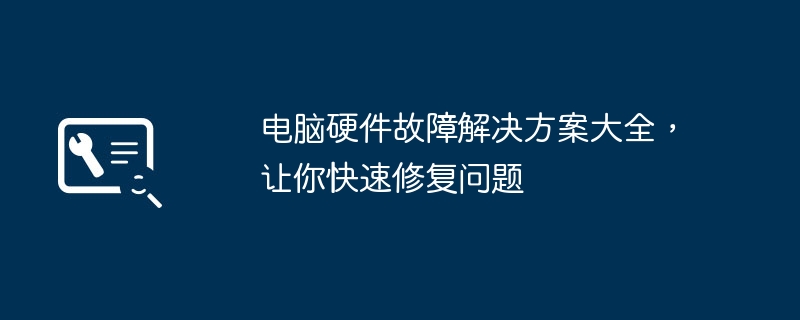 电脑硬件故障解决方案大全，让你快速修复问题